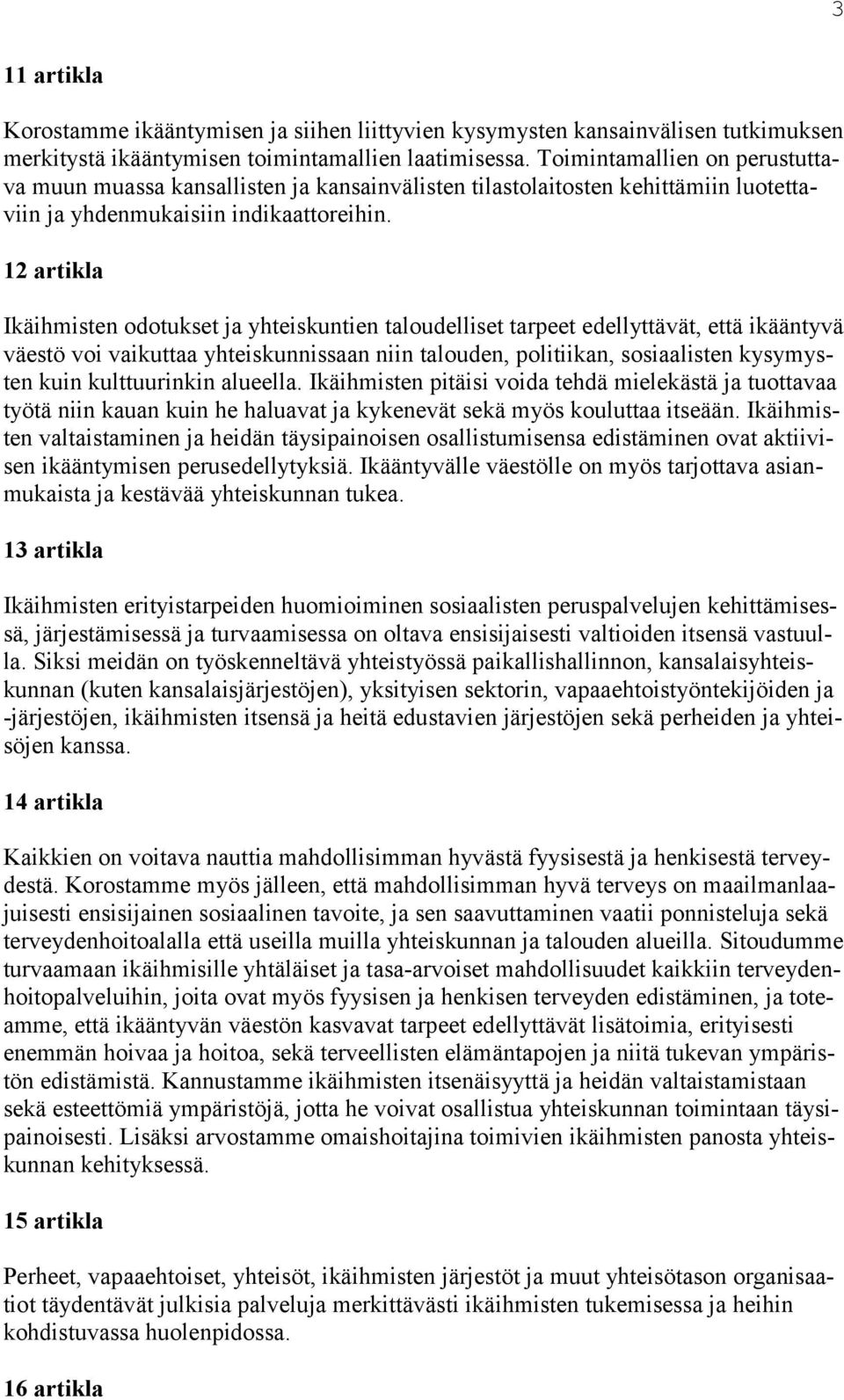 3

11 artikla

Korostamme ikääntymisen ja siihen liittyvien kysymysten kansainvälisen tutkimuksen merkitystä ikääntymisen toimintamallien laatimisessa. Toimintamallien on perustuttava muun muassa kansallisten ja kansainvälisten tilastolaitosten kehittämiin luotettaviin ja yhdenmukaisiin indikaattoreihin.

12 artikla

Ikäihmisten odotukset ja yhteiskuntien taloudelliset tarpeet edellyttävät, että ikääntyvä väestö voi vaikuttaa yhteiskunnissaan niin talouden, politiikan, sosiaalisten kysymysten kuin kulttuurinkin alueella. Ikäihmisten pitäisi voida tehdä mielekästä ja tuottavaa työtä niin kauan kuin he haluavat ja kykenevät sekä myös kouluttaa itseään. Ikäihmisten valtaistaminen ja heidän täysipainoisen osallistumisensa edistäminen ovat aktiivisen ikääntymisen perusedellytyksiä. Ikääntyvälle väestölle on myös tarjottava asianmukaista ja kestävää yhteiskunnan tukea.

13 artikla

Ikäihmisten erityistarpeiden huomioiminen sosiaalisten peruspalvelujen kehittämisessä, järjestämisessä ja turvaamisessa on oltava ensisijaisesti valtioiden itsensä vastuulla. Siksi meidän on työskenneltävä yhteistyössä paikallishallinnon, kansalaisyhteiskunnan (kuten kansalaisjärjestöjen), yksityisen sektorin, vapaaehtoistyöntekijöiden ja -järjestöjen, ikäihmisten itsensä ja heitä edustavien järjestöjen sekä perheiden ja yhteisöjen kanssa.

14 artikla

Kaikkien on voitava nauttia mahdollisimman hyvästä fyysisestä ja henkisestä terveydestä. Korostamme myös jälleen, että mahdollisimman hyvä terveys on maailmanlaajuisesti ensisijainen sosiaalinen tavoite, ja sen saavuttaminen vaatii ponnisteluja sekä terveydenhoitoalalla että useilla muilla yhteiskunnan ja talouden alueilla. Sitoudumme turvaamaan ikäihmisille yhtäläiset ja tasa-arvoiset mahdollisuudet kaikkiin terveydenhoitopalveluihin, joita ovat myös fyysisen ja henkisen terveyden edistäminen, ja toteamme, että ikääntyvän väestön kasvavat tarpeet edellyttävät lisätoimia, erityisesti enemmän hoivaa ja hoitoa, sekä terveellisten elämäntapojen ja niitä tukevan ympäristön edistämistä. Kannustamme ikäihmisten itsenäisyyttä ja heidän valtaistamistaan sekä esteettömiä ympäristöjä, jotta he voivat osallistua yhteiskunnan toimintaan täysipainoisesti. Lisäksi arvostamme omaishoitajina toimivien ikäihmisten panosta yhteiskunnan kehityksessä.

15 artikla

Perheet, vapaaehtoiset, yhteisöt, ikäihmisten järjestöt ja muut yhteisötason organisaatiot täydentävät julkisia palveluja merkittävästi ikäihmisten tukemisessa ja heihin kohdistuvassa huolenpidossa.

16 artikla